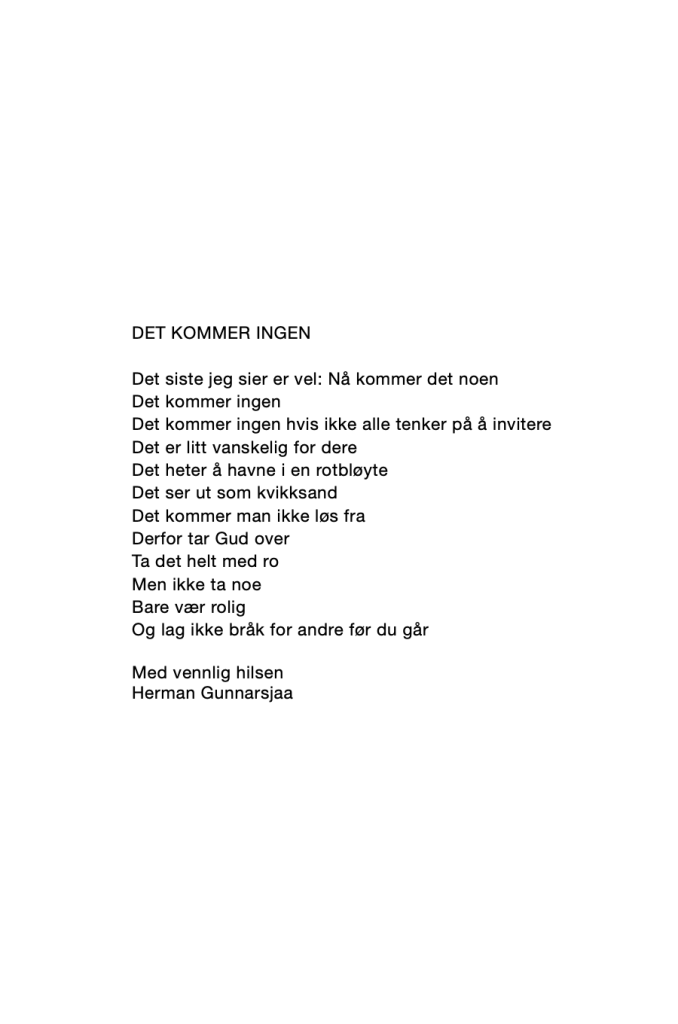 DET KOMMER INGEN

Det siste jeg sier er vel: Nå kommer det noen
Det kommer ingen
Det kommer ingen hvis ikke alle tenker på å invitere
Det er litt vanskelig for dere
Det heter å havne i en rotbløyte
Det ser ut som kvikksand
Det kommer man ikke løs fra
Derfor tar Gud over
Ta det helt med ro
Men ikke ta noe
Bare vær rolig
Og lag ikke bråk for andre før du går

Med vennlig hilsen
Herman Gunnarsjaa